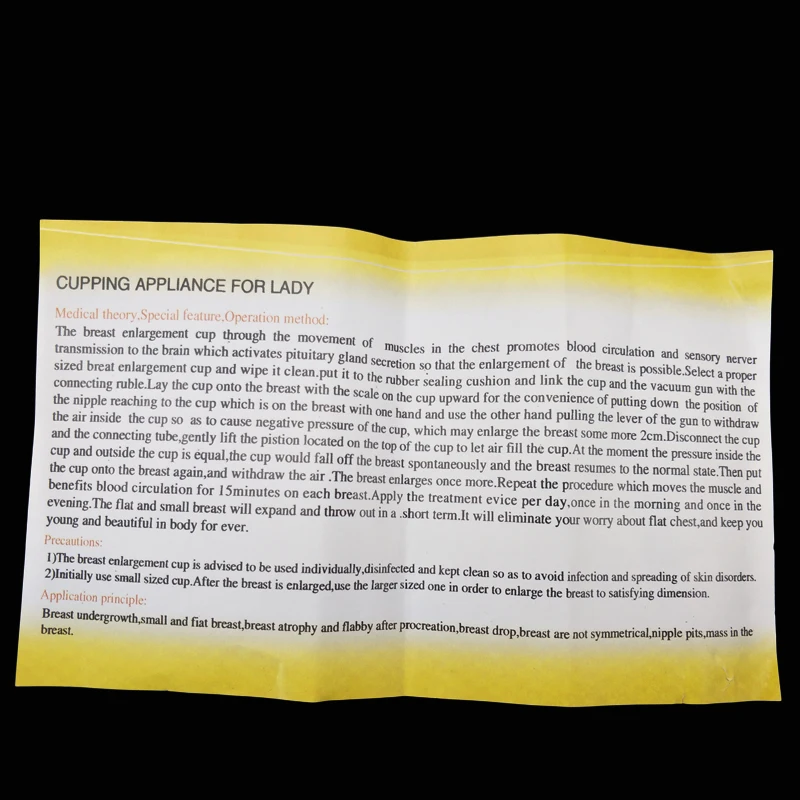 CUPPING APPLIANCE FOR LADY

Medical theory,Special feature,Operation method:

The breast enlargement cup through the movement of muscles in the chest promotes blood circulation and sensory nerver transmission to the brain which activates pituitary gland secretion so that the enlargement of the breast is possible.Select a proper sized breat enlargement cup and wipe it clean.put it to the rubber sealing cushion and link the cup and the vacuum gun with the connecting ruble.Lay the cup onto the breast with the scale on the cup upward for the convenience of putting down the position of the nipple reaching to the cup which is on the breast with one hand and use the other hand pulling the lever of the gun to withdraw the air inside the cup so as to cause negative pressure of the cup, which may enlarge the breast some more 2cm.Disconnect the cup and the connecting tube,gently lift the pistion located on the top of the cup to let air fill the cup.At the moment the pressure inside the cup and outside the cup is equal,the cup would fall off the breast spontaneously and the breast resumes to the normal state.Then put the cup onto the breast again,and withdraw the air .The breast enlarges once more.Repeat the procedure which moves the muscle and benefits blood circulation for 15minutes on each breast.Apply the treatment evice per day,once in the morning and once in the evening.The flat and small breast will expand and throw out in a .short term.It will eliminate your worry about flat chest,and keep you young and beautiful in body for ever.

Precautions:

1)The breast enlargement cup is advised to be used individually,disinfected and kept clean so as to avoid infection and spreading of skin disorders.
2)Initially use small sized cup.After the breast is enlarged,use the larger sized one in order to enlarge the breast to satisfying dimension.

Application principle:

Breast undergrowth,small and fiat breast,breast atrophy and flabby after procreation,breast drop,breast are not symmetrical,nipple pits,mass in the breast.